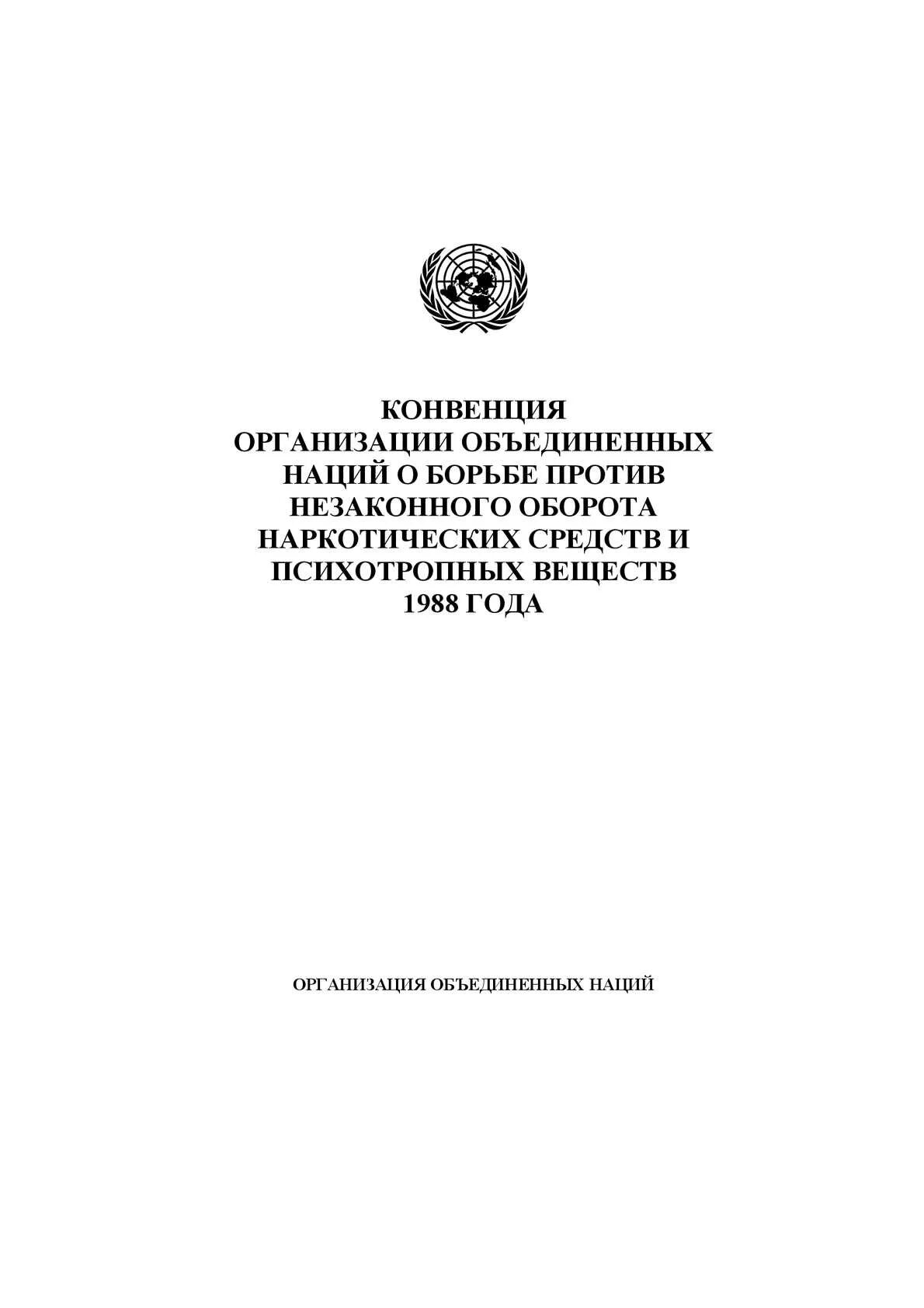 КОНВЕНЦИЯ
ОРГАНИЗАЦИИ ОБЪЕДИНЕННЫХ
НАЦИЙ О БОРЬБЕ ПРОТИВ
НЕЗАКОННОГО ОБОРОТА
НАРКОТИЧЕСКИХ СРЕДСТВ И
ПСИХОТРОПНЫХ ВЕЩЕСТВ
1988 ГОДА

ОРГАНИЗАЦИЯ ОБЪЕДИНЕННЫХ НАЦИЙ